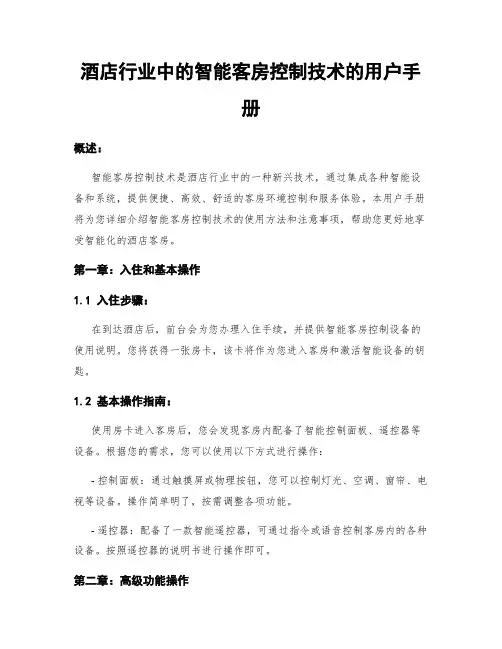 酒店行业中的智能客房控制技术的用户手册

概述：

智能客房控制技术是酒店行业中的一种新兴技术，通过集成各种智能设备和系统，提供便捷、高效、舒适的客房环境控制和服务体验。本用户手册将为您详细介绍智能客房控制技术的使用方法和注意事项，帮助您更好地享受智能化的酒店客房。

第一章：入住和基本操作

1.1 入住步骤：

在到达酒店后，前台会为您办理入住手续，并提供智能客房控制设备的使用说明。您将获得一张房卡，该卡将作为您进入客房和激活智能设备的钥匙。

1.2 基本操作指南：

使用房卡进入客房后，您会发现客房内配备了智能控制面板、遥控器等设备。根据您的需求，您可以使用以下方式进行操作：

- 控制面板：通过触摸屏或物理按钮，您可以控制灯光、空调、窗帘、电视等设备。操作简单明了，按需调整各项功能。

- 遥控器：配备了一款智能遥控器，可通过指令或语音控制客房内的各种设备。按照遥控器的说明书进行操作即可。

第二章：高级功能操作